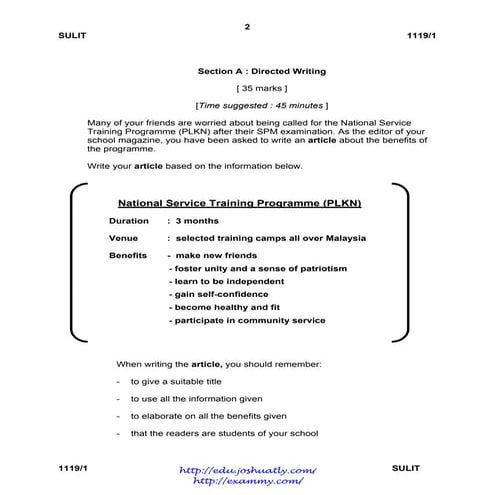 2

SULIT 1119/1

Section A : Directed Writing

[ 35 marks ]

[Time suggested : 45 minutes ]

Many of your friends are worried about being called for the National Service Training Programme (PLKN) after their SPM examination. As the editor of your school magazine, you have been asked to write an article about the benefits of the programme.

Write your article based on the information below.

National Service Training Programme (PLKN)

Duration : 3 months

Venue : selected training camps all over Malaysia

Benefits - make new friends
- foster unity and a sense of patriotism
- learn to be independent
- gain self-confidence
- become healthy and fit
- participate in community service

When writing the article, you should remember:

- to give a suitable title
- to use all the information given
- to elaborate on all the benefits given
- that the readers are students of your school

1119/1 http://edu.joshuatly.com/ http://exammy.com/ SULIT